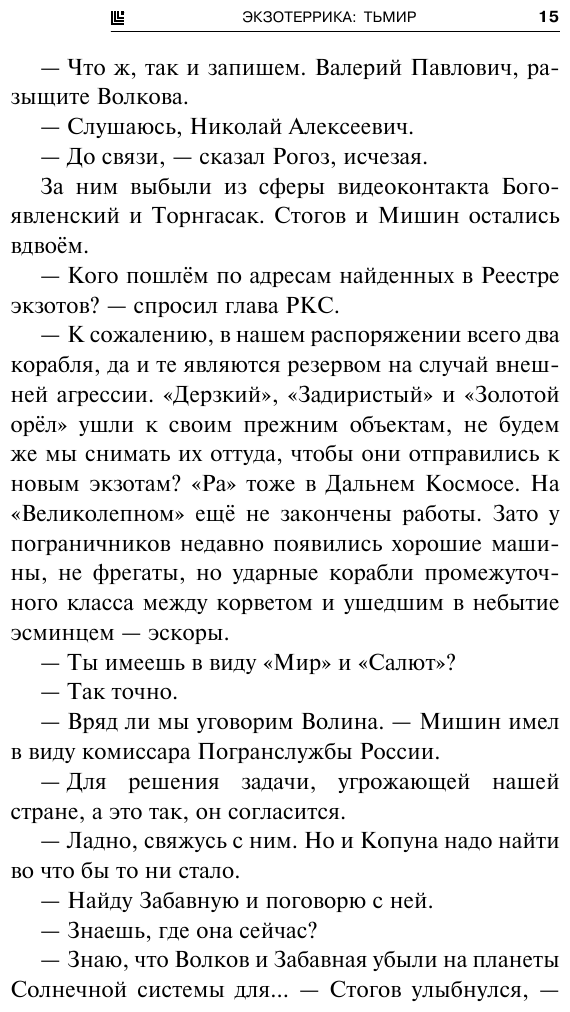 ЭКЗОТЕРРИКА: ТЬМИР 15

— Что ж, так и запишем. Валерий Павлович, разыщите Волкова.

— Слушаюсь, Николай Алексеевич.

— До связи, — сказал Рогоз, исчезая.

За ним выбыли из сферы видеоконтакта Богоявленский и Торнгасак. Стогов и Мишин остались вдвоём.

— Кого пошлём по адресам найденных в Реестре экзотов? — спросил глава РКС.

— К сожалению, в нашем распоряжении всего два корабля, да и те являются резервом на случай внешней агрессии. «Дерзкий», «Задиристый» и «Золотой орёл» ушли к своим прежним объектам, не будем же мы снимать их оттуда, чтобы они отправились к новым экзотам? «Ра» тоже в Дальнем Космосе. На «Великолепном» ещё не закончены работы. Зато у пограничников недавно появились хорошие машины, не фрегаты, но ударные корабли промежуточного класса между корветом и ушедшим в небытие эсминцем — эскоры.

— Ты имеешь в виду «Мир» и «Салют»?

— Так точно.

— Вряд ли мы уговорим Волина. — Мишин имел в виду комиссара Погранслужбы России.

— Для решения задачи, угрожающей нашей стране, а это так, он согласится.

— Ладно, свяжусь с ним. Но и Копуна надо найти во что бы то ни стало.

— Найду Забавную и поговорю с ней.

— Знаешь, где она сейчас?

— Знаю, что Волков и Забавная убыли на планеты Солнечной системы для... — Стогов улыбнулся, —